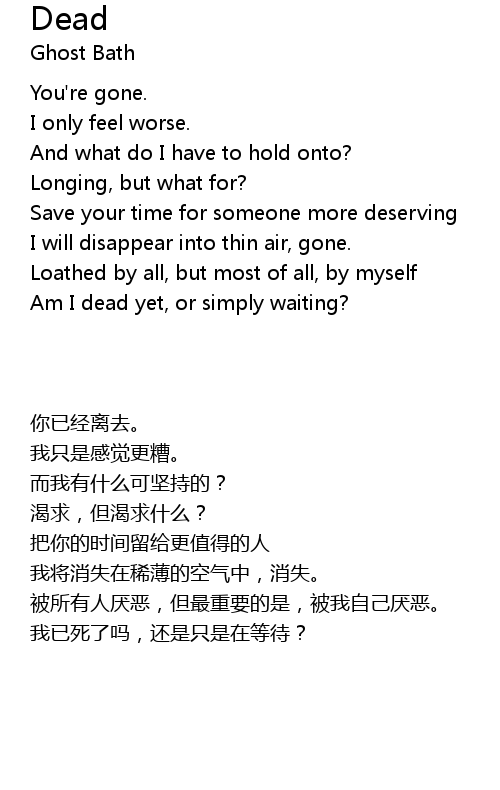 Dead
Ghost Bath

You're gone.
I only feel worse.
And what do I have to hold onto?
Longing, but what for?
Save your time for someone more deserving
I will disappear into thin air, gone.
Loathed by all, but most of all, by myself
Am I dead yet, or simply waiting?

你已经离去。
我只是感觉更糟。
而我有什么可坚持的？
渴求，但渴求什么？
把你的时间留给更值得的人
我将消失在稀薄的空气中，消失。
被所有人厌恶，但最重要的是，被我自己厌恶。
我已死了吗，还是只是在等待？